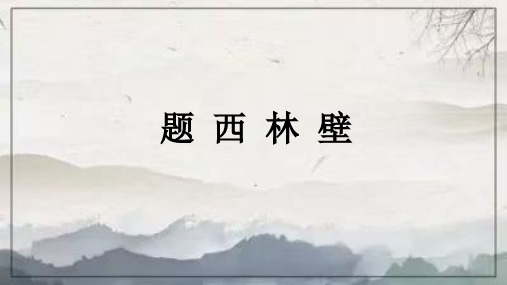 题 西 林 壁